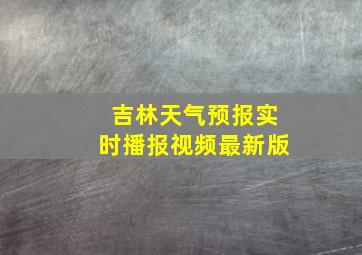 吉林天气预报实时播报视频最新版